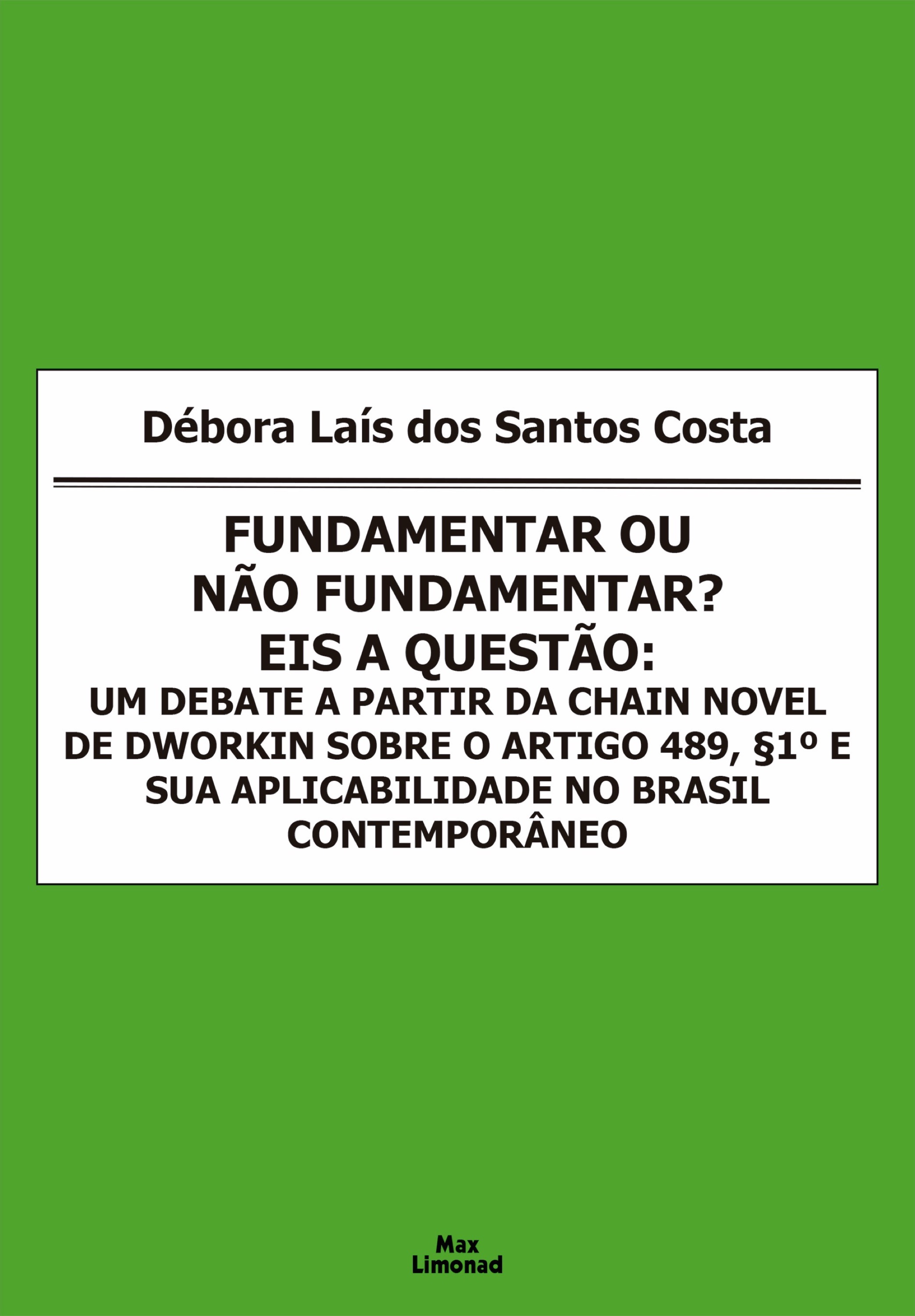 Débora Laís dos Santos Costa

FUNDAMENTAR OU NÃO FUNDAMENTAR? EIS A QUESTÃO:
UM DEBATE A PARTIR DA CHAIN NOVEL DE DWORKIN SOBRE O ARTIGO 489, §1º E SUA APLICABILIDADE NO BRASIL CONTEMPORÂNEO

Max Limonad